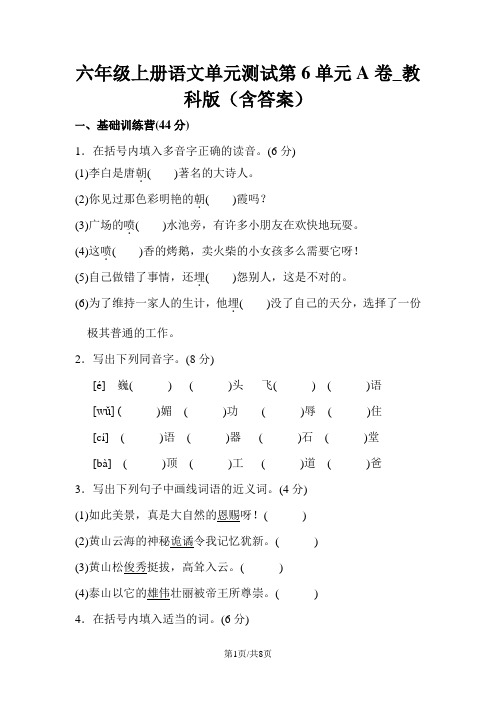 六年级上册语文单元测试第 6 单元 A 卷_教科版（含答案）

一、基础训练营(44 分)

1．在括号内填入多音字正确的读音。(6 分)

(1)李白是唐朝(　　)著名的大诗人。

(2)你见过那色彩明艳的朝(　　)霞吗？

(3)广场的喷(　　)水池旁，有许多小朋友在欢快地玩耍。

(4)这喷(　　)香的烤鹅，卖火柴的小女孩多么需要它呀！

(5)自己做错了事情，还埋(　　)怨别人，这是不对的。

(6)为了维持一家人的生计，他埋(　　)没了自己的天分，选择了一份极其普通的工作。

2．写出下列同音字。(8 分)

[é]　巍(　　)　(　　)头　飞(　　)　(　　)语

[wǔ] (　　)媚　(　　)功　(　　)辱　(　　)住

[cí]　(　　)语　(　　)器　(　　)石　(　　)堂

[bà]　(　　)顶　(　　)工　(　　)道　(　　)爸

3．写出下列句子中画线词语的近义词。(4 分)

(1)如此美景，真是大自然的恩赐呀！(　　)

(2)黄山云海的神秘诡谲令我记忆犹新。(　　)

(3)黄山松俊秀挺拔，高耸入云。(　　)

(4)泰山以它的雄伟壮丽被帝王所尊崇。(　　)

4．在括号内填入适当的词。(6 分)

第1页/共8页